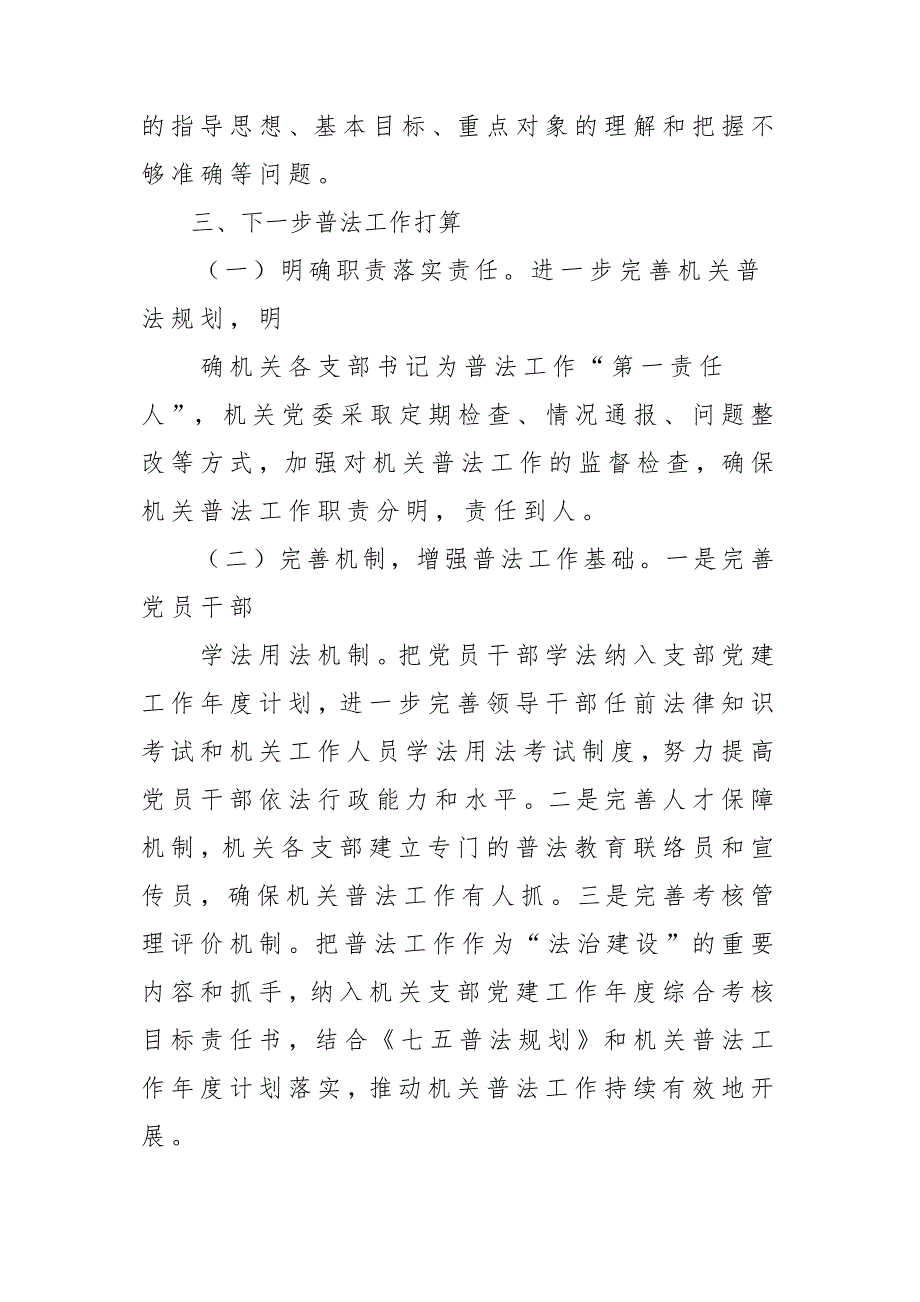 的指导思想、基本目标、重点对象的理解和把握不够准确等问题。

三、下一步普法工作打算

（一）明确职责落实责任。进一步完善机关普法规划，明

确机关各支部书记为普法工作“第一责任人”，机关党委采取定期检查、情况通报、问题整改等方式，加强对机关普法工作的监督检查，确保机关普法工作职责分明，责任到人。

（二）完善机制，增强普法工作基础。一是完善党员干部

学法用法机制。把党员干部学法纳入支部党建工作年度计划，进一步完善领导干部任前法律知识考试和机关工作人员学法用法考试制度，努力提高党员干部依法行政能力和水平。二是完善人才保障机制，机关各支部建立专门的普法教育联络员和宣传员，确保机关普法工作有人抓。三是完善考核管理评价机制。把普法工作作为“法治建设”的重要内容和抓手，纳入机关支部党建工作年度综合考核目标责任书，结合《七五普法规划》和机关普法工作年度计划落实，推动机关普法工作持续有效地开展。